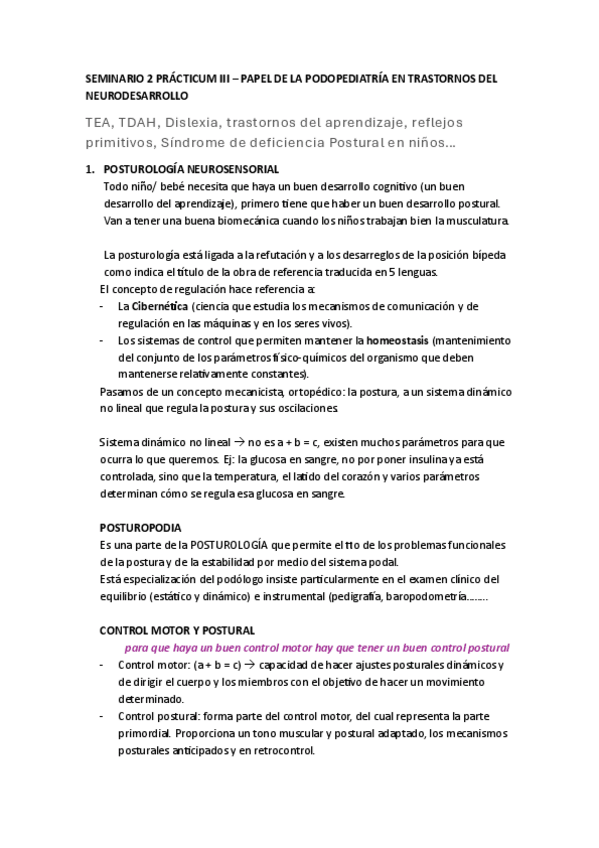 SEMINARIO 2 PRÁCTICUM III – PAPEL DE LA PODOPEDIATRÍA EN TRASTORNOS DEL NEURODESARROLLO

TEA, TDAH, Dislexia, trastornos del aprendizaje, reflejos primitivos, Síndrome de deficiencia Postural en niños…

1. POSTUROLOGÍA NEUROSENSORIAL
Todo niño/ bebé necesita que haya un buen desarrollo cognitivo (un buen desarrollo del aprendizaje), primero tiene que haber un buen desarrollo postural. Van a tener una buena biomecánica cuando los niños trabajan bien la musculatura.

La posturología está ligada a la refutación y a los desarreglos de la posición bípeda como indica el título de la obra de referencia traducida en 5 lenguas.
El concepto de regulación hace referencia a:
- La Cibernética (ciencia que estudia los mecanismos de comunicación y de regulación en las máquinas y en los seres vivos).
- Los sistemas de control que permiten mantener la homeostasis (mantenimiento del conjunto de los parámetros físico-químicos del organismo que deben mantenerse relativamente constantes).
Pasamos de un concepto mecanicista, ortopédico: la postura, a un sistema dinámico no lineal que regula la postura y sus oscilaciones.

Sistema dinámico no lineal → no es a + b = c, existen muchos parámetros para que ocurra lo que queremos. Ej: la glucosa en sangre, no por poner insulina ya está controlada, sino que la temperatura, el latido del corazón y varios parámetros determinan cómo se regula esa glucosa en sangre.

POSTUROPODIA
Es una parte de la POSTUROLOGÍA que permite el tto de los problemas funcionales de la postura y de la estabilidad por medio del sistema podal.
Está especialización del podólogo insiste particularmente en el examen clínico del equilibrio (estático y dinámico) e instrumental (pedigrafía, baropodometría……..

CONTROL MOTOR Y POSTURAL
para que haya un buen control motor hay que tener un buen control postural
- Control motor: (a + b = c) → capacidad de hacer ajustes posturales dinámicos y de dirigir el cuerpo y los miembros con el objetivo de hacer un movimiento determinado.
- Control postural: forma parte del control motor, del cual representa la parte primordial. Proporciona un tono muscular y postural adaptado, los mecanismos posturales anticipados y en retrocontrol.